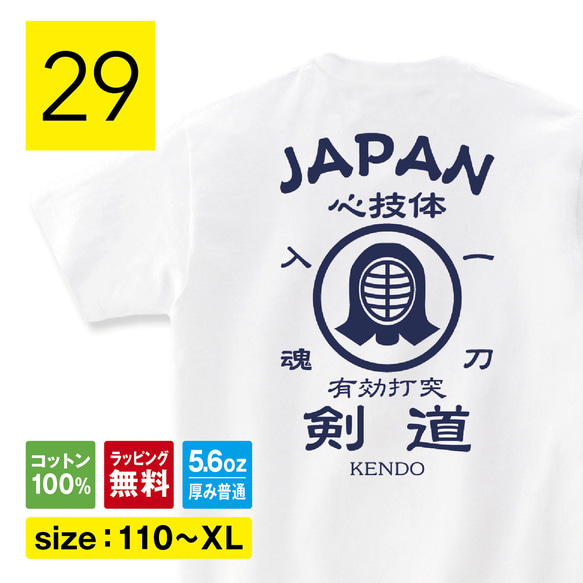 29

JAPAN

心技体

入

一

魂

刀

有効打突

剣道

KENDO

コットン
100%

ラッピング
無料

5.6oz
厚み普通

size：110～XL